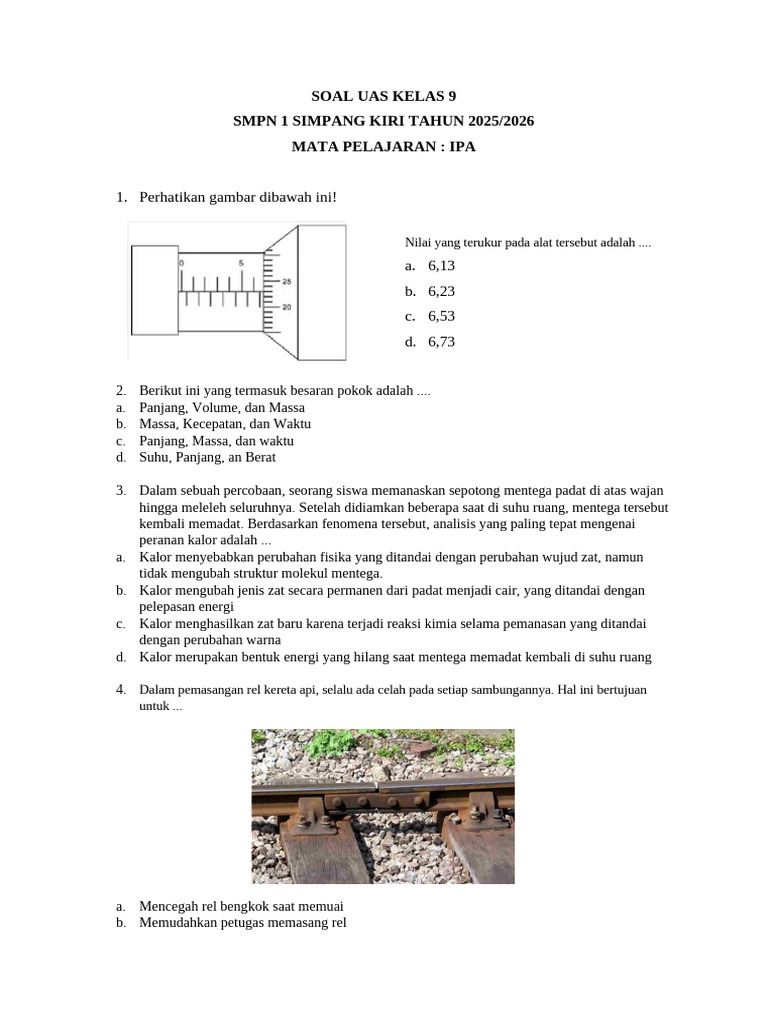 SOAL UAS KELAS 9
SMPN 1 SIMPANG KIRI TAHUN 2025/2026
MATA PELAJARAN : IPA

1. Perhatikan gambar dibawah ini!

0 5 25 20

Nilai yang terukur pada alat tersebut adalah ....
a. 6,13
b. 6,23
c. 6,53
d. 6,73

2. Berikut ini yang termasuk besaran pokok adalah ....
a. Panjang, Volume, dan Massa
b. Massa, Kecepatan, dan Waktu
c. Panjang, Massa, dan waktu
d. Suhu, Panjang, an Berat

3. Dalam sebuah percobaan, seorang siswa memanaskan sepotong mentega padat di atas wajan hingga meleleh seluruhnya. Setelah didiamkan beberapa saat di suhu ruang, mentega tersebut kembali memadat. Berdasarkan fenomena tersebut, analisis yang paling tepat mengenai peranan kalor adalah ...
a. Kalor menyebabkan perubahan fisika yang ditandai dengan perubahan wujud zat, namun tidak mengubah struktur molekul mentega.
b. Kalor mengubah jenis zat secara permanen dari padat menjadi cair, yang ditandai dengan pelepasan energi
c. Kalor menghasilkan zat baru karena terjadi reaksi kimia selama pemanasan yang ditandai dengan perubahan warna
d. Kalor merupakan bentuk energi yang hilang saat mentega memadat kembali di suhu ruang

4. Dalam pemasangan rel kereta api, selalu ada celah pada setiap sambungannya. Hal ini bertujuan untuk ...

a. Mencegah rel bengkok saat memuai
b. Memudahkan petugas memasang rel